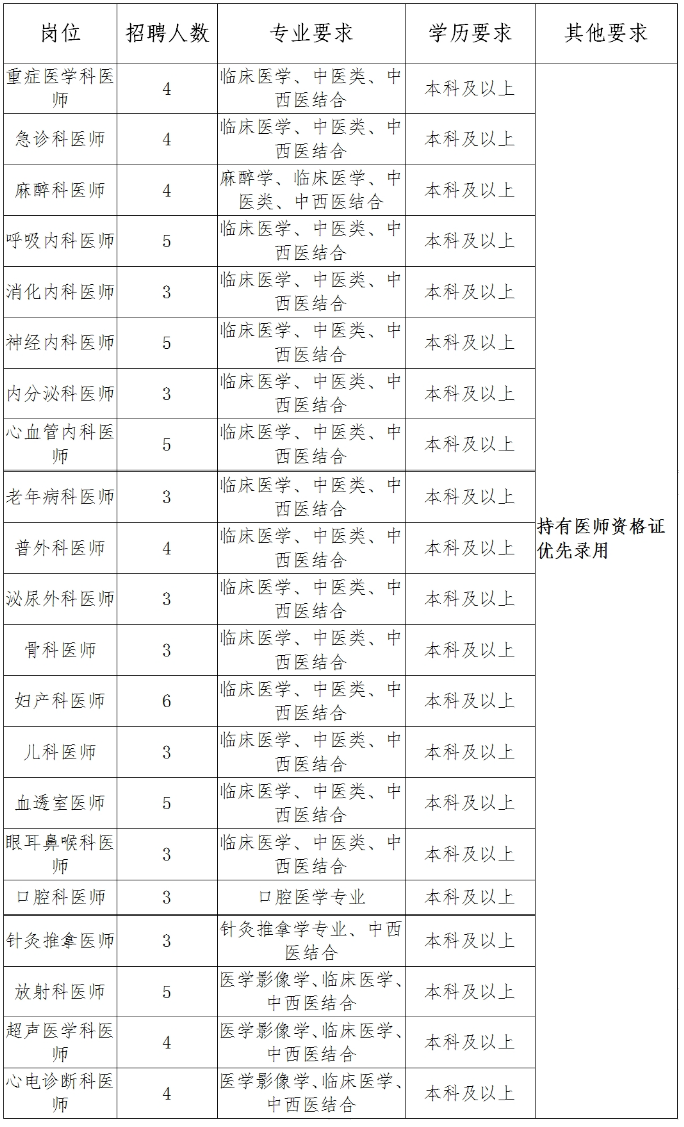 | 岗位 | 招聘人数 | 专业要求 | 学历要求 | 其他要求 |
|---|---|---|---|---|
| 重症医学科医师 | 4 | 临床医学、中医类、中西医结合 | 本科及以上 | 持有医师资格证优先录用 |
| 急诊科医师 | 4 | 临床医学、中医类、中西医结合 | 本科及以上 | |
| 麻醉科医师 | 4 | 麻醉学、临床医学、中医类、中西医结合 | 本科及以上 | |
| 呼吸内科医师 | 5 | 临床医学、中医类、中西医结合 | 本科及以上 | |
| 消化内科医师 | 3 | 临床医学、中医类、中西医结合 | 本科及以上 | |
| 神经内科医师 | 5 | 临床医学、中医类、中西医结合 | 本科及以上 | |
| 内分泌科医师 | 3 | 临床医学、中医类、中西医结合 | 本科及以上 | |
| 心血管内科医师 | 5 | 临床医学、中医类、中西医结合 | 本科及以上 | |
| 老年病科医师 | 3 | 临床医学、中医类、中西医结合 | 本科及以上 | |
| 普外科医师 | 4 | 临床医学、中医类、中西医结合 | 本科及以上 | |
| 泌尿外科医师 | 3 | 临床医学、中医类、中西医结合 | 本科及以上 | |
| 骨科医师 | 3 | 临床医学、中医类、中西医结合 | 本科及以上 | |
| 妇产科医师 | 6 | 临床医学、中医类、中西医结合 | 本科及以上 | |
| 儿科医师 | 3 | 临床医学、中医类、中西医结合 | 本科及以上 | |
| 血透室医师 | 5 | 临床医学、中医类、中西医结合 | 本科及以上 | |
| 眼耳鼻喉科医师 | 3 | 临床医学、中医类、中西医结合 | 本科及以上 | |
| 口腔科医师 | 3 | 口腔医学专业 | 本科及以上 | |
| 针灸推拿医师 | 3 | 针灸推拿学专业、中西医结合 | 本科及以上 | |
| 放射科医师 | 5 | 医学影像学、临床医学、中西医结合 | 本科及以上 | |
| 超声医学科医师 | 4 | 医学影像学、临床医学、中西医结合 | 本科及以上 | |
| 心电诊断科医师 | 4 | 医学影像学、临床医学、中西医结合 | 本科及以上 | |